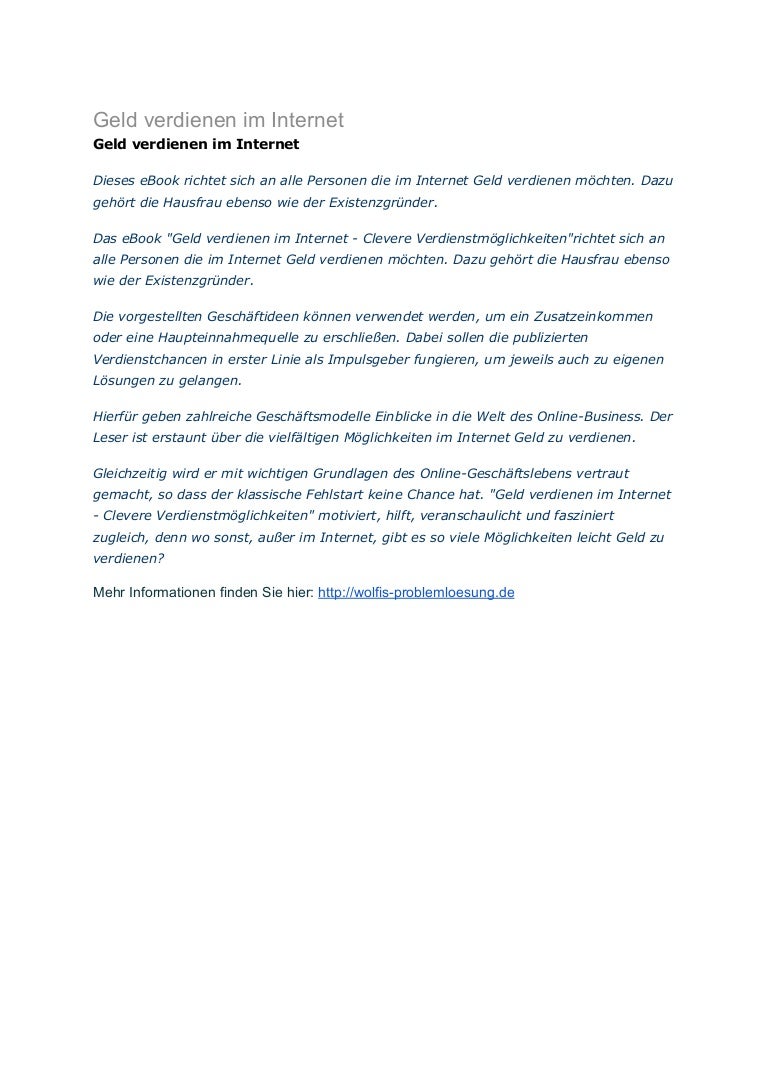 Geld verdienen im Internet
Geld verdienen im Internet

Dieses eBook richtet sich an alle Personen die im Internet Geld verdienen möchten. Dazu gehört die Hausfrau ebenso wie der Existenzgründer.

Das eBook "Geld verdienen im Internet - Clevere Verdienstmöglichkeiten"richtet sich an alle Personen die im Internet Geld verdienen möchten. Dazu gehört die Hausfrau ebenso wie der Existenzgründer.

Die vorgestellten Geschäftideen können verwendet werden, um ein Zusatzeinkommen oder eine Haupteinnahmequelle zu erschließen. Dabei sollen die publizierten Verdienstchancen in erster Linie als Impulsgeber fungieren, um jeweils auch zu eigenen Lösungen zu gelangen.

Hierfür geben zahlreiche Geschäftsmodelle Einblicke in die Welt des Online-Business. Der Leser ist erstaunt über die vielfältigen Möglichkeiten im Internet Geld zu verdienen.

Gleichzeitig wird er mit wichtigen Grundlagen des Online-Geschäftslebens vertraut gemacht, so dass der klassische Fehlstart keine Chance hat. "Geld verdienen im Internet - Clevere Verdienstmöglichkeiten" motiviert, hilft, veranschaulicht und fasziniert zugleich, denn wo sonst, außer im Internet, gibt es so viele Möglichkeiten leicht Geld zu verdienen?

Mehr Informationen finden Sie hier: http://wolfis-problemloesung.de